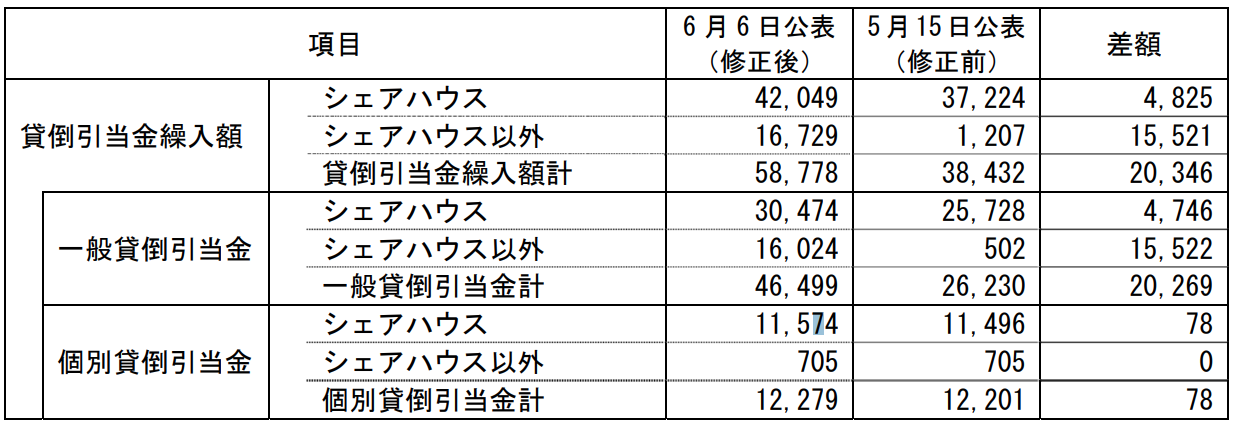 | 項目 | | 6月6日公表(修正後) | 5月15日公表(修正前) | 差額 |
|---|---|---|---|---|
| 貸倒引当金繰入額 | シェアハウス | 42,049 | 37,224 | 4,825 |
| | シェアハウス以外 | 16,729 | 1,207 | 15,521 |
| | 貸倒引当金繰入額計 | 58,778 | 38,432 | 20,346 |
| 一般貸倒引当金 | シェアハウス | 30,474 | 25,728 | 4,746 |
| | シェアハウス以外 | 16,024 | 502 | 15,522 |
| | 一般貸倒引当金計 | 46,499 | 26,230 | 20,269 |
| 個別貸倒引当金 | シェアハウス | 11,574 | 11,496 | 78 |
| | シェアハウス以外 | 705 | 705 | 0 |
| | 個別貸倒引当金計 | 12,279 | 12,201 | 78 |